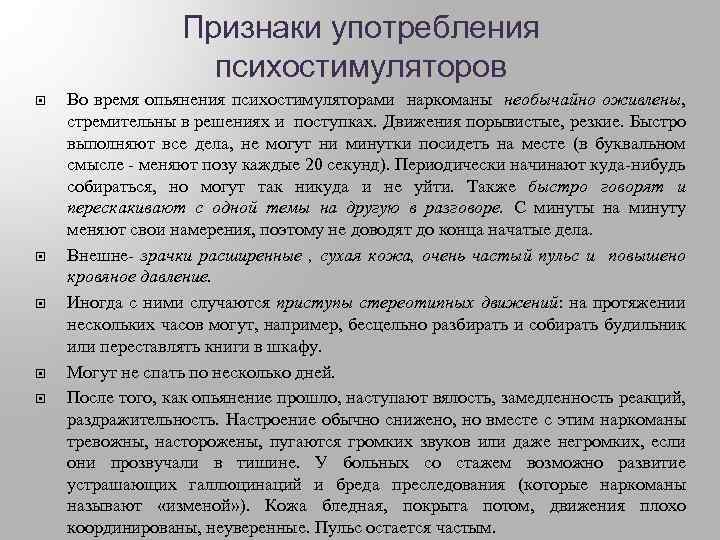 Признаки употребления психостимуляторов

Во время опьянения психостимуляторами наркоманы необычайно оживлены, стремительны в решениях и поступках. Движения порывистые, резкие. Быстро выполняют все дела, не могут ни минутки посидеть на месте (в буквальном смысле - меняют позу каждые 20 секунд). Периодически начинают куда-нибудь собираться, но могут так никуда и не уйти. Также быстро говорят и перескакивают с одной темы на другую в разговоре. С минуты на минуту меняют свои намерения, поэтому не доводят до конца начатые дела.

Внешне- зрачки расширенные , сухая кожа, очень частый пульс и повышено кровяное давление.

Иногда с ними случаются приступы стереотипных движений: на протяжении нескольких часов могут, например, бесцельно разбирать и собирать будильник или переставлять книги в шкафу.

Могут не спать по несколько дней.

После того, как опьянение прошло, наступают вялость, замедленность реакций, раздражительность. Настроение обычно снижено, но вместе с этим наркоманы тревожны, насторожены, пугаются громких звуков или даже негромких, если они прозвучали в тишине. У больных со стажем возможно развитие устрашающих галлюцинаций и бреда преследования (которые наркоманы называют «изменой»). Кожа бледная, покрыта потом, движения плохо координированы, неуверенные. Пульс остается частым.